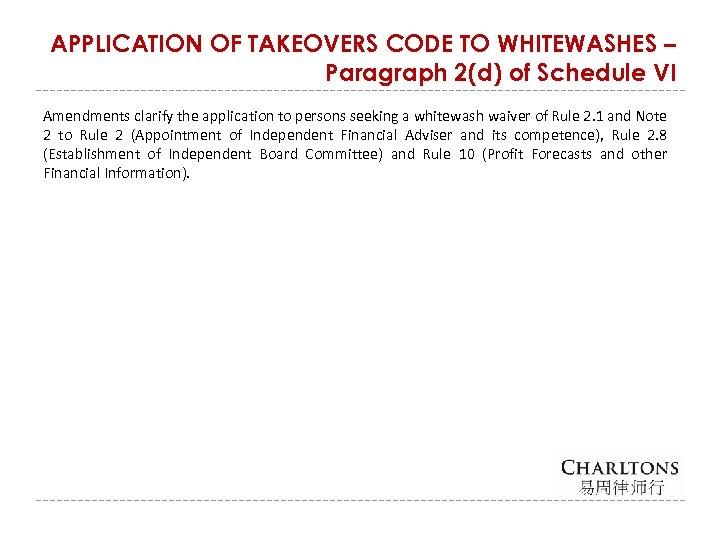 APPLICATION OF TAKEOVERS CODE TO WHITEWASHES – Paragraph 2(d) of Schedule VI

Amendments clarify the application to persons seeking a whitewash waiver of Rule 2.1 and Note 2 to Rule 2 (Appointment of Independent Financial Adviser and its competence), Rule 2.8 (Establishment of Independent Board Committee) and Rule 10 (Profit Forecasts and other Financial Information).

CHARLTONS
易周律师行